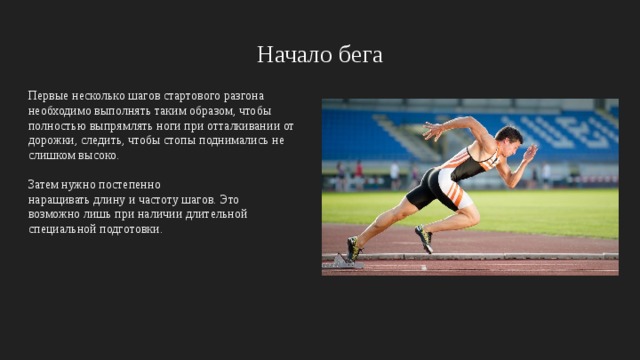 Начало бега

Первые несколько шагов стартового разгона необходимо выполнять таким образом, чтобы полностью выпрямлять ноги при отталкивании от дорожки, следить, чтобы стопы поднимались не слишком высоко.

Затем нужно постепенно наращивать длину и частоту шагов. Это возможно лишь при наличии длительной специальной подготовки.